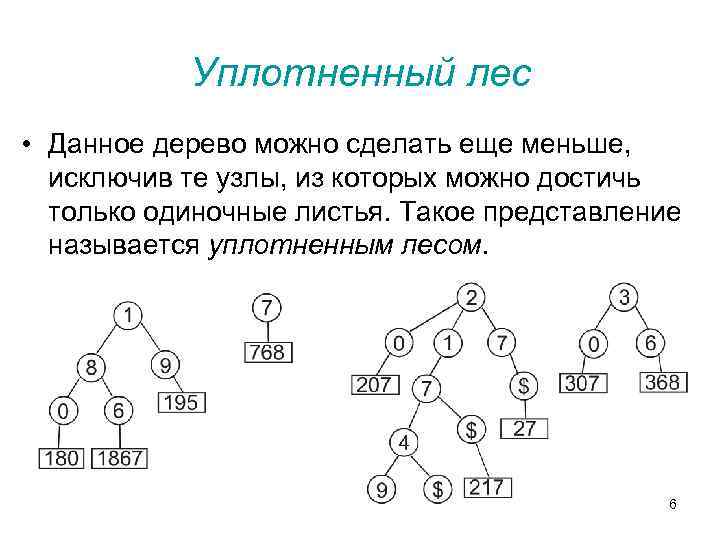 Уплотненный лес

• Данное дерево можно сделать еще меньше, исключив те узлы, из которых можно достичь только одиночные листья. Такое представление называется уплотненным лесом.

1
8
9
0
6
195
180
1867

7
768

2
0
1
7
207
7
$
4
$
27
9
$
217

3
0
6
307
368

6